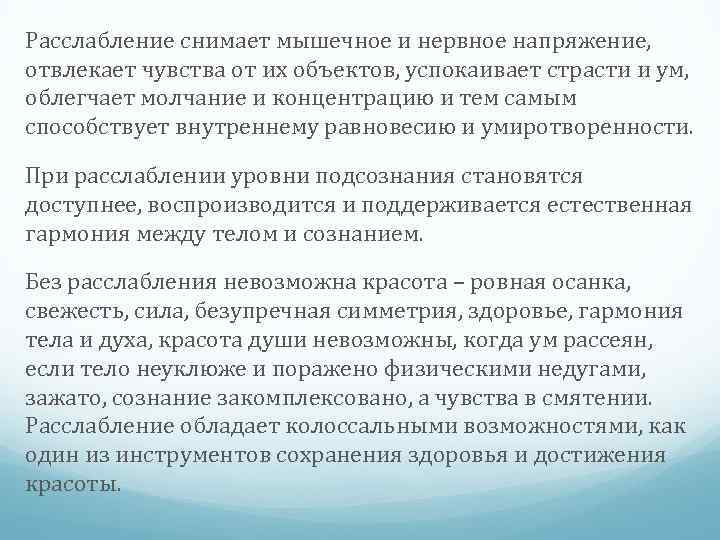 Расслабление снимает мышечное и нервное напряжение, отвлекает чувства от их объектов, успокаивает страсти и ум, облегчает молчание и концентрацию и тем самым способствует внутреннему равновесию и умиротворенности.

При расслаблении уровни подсознания становятся доступнее, воспроизводится и поддерживается естественная гармония между телом и сознанием.

Без расслабления невозможна красота – ровная осанка, свежесть, сила, безупречная симметрия, здоровье, гармония тела и духа, красота души невозможны, когда ум рассеян, если тело неуклюже и поражено физическими недугами, зажато, сознание закомплексовано, а чувства в смятении. Расслабление обладает колоссальными возможностями, как один из инструментов сохранения здоровья и достижения красоты.